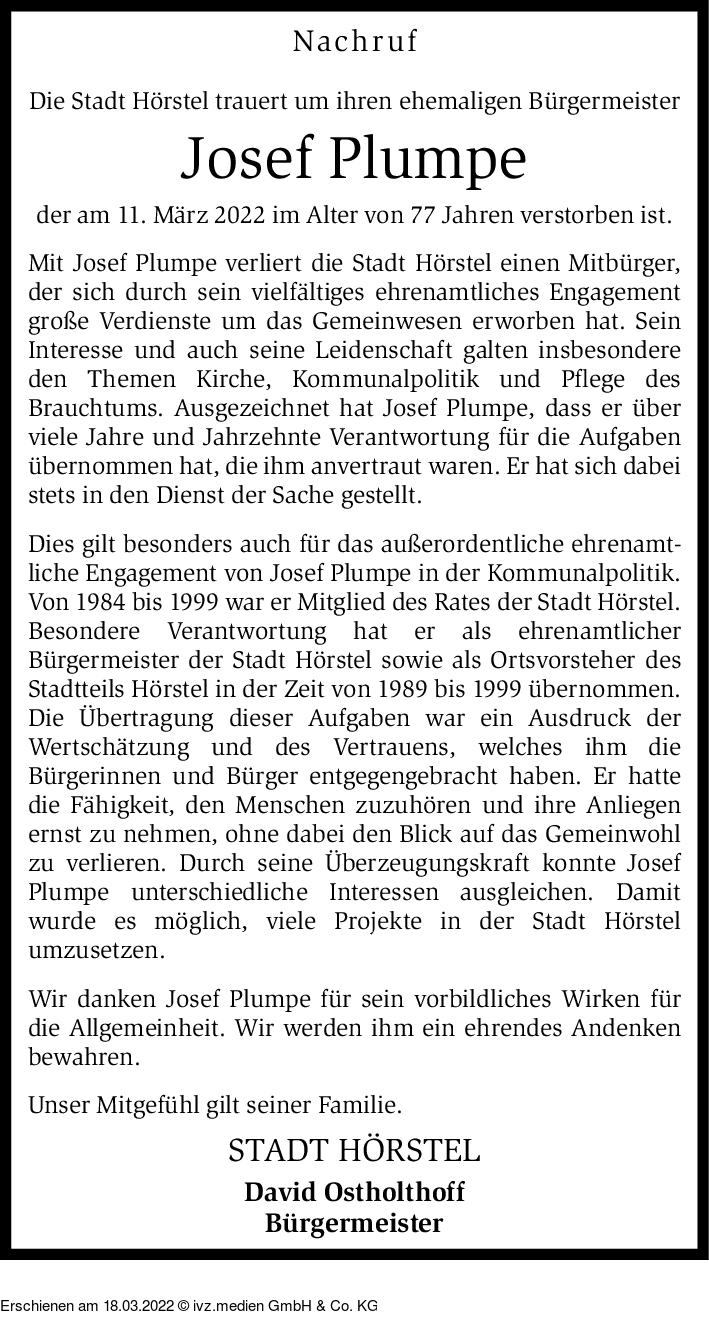 Nachruf

Die Stadt Hörstel trauert um ihren ehemaligen Bürgermeister

Josef Plumpe

der am 11. März 2022 im Alter von 77 Jahren verstorben ist.

Mit Josef Plumpe verliert die Stadt Hörstel einen Mitbürger, der sich durch sein vielfältiges ehrenamtliches Engagement große Verdienste um das Gemeinwesen erworben hat. Sein Interesse und auch seine Leidenschaft galten insbesondere den Themen Kirche, Kommunalpolitik und Pflege des Brauchtums. Ausgezeichnet hat Josef Plumpe, dass er über viele Jahre und Jahrzehnte Verantwortung für die Aufgaben übernommen hat, die ihm anvertraut waren. Er hat sich dabei stets in den Dienst der Sache gestellt.

Dies gilt besonders auch für das außerordentliche ehrenamtliche Engagement von Josef Plumpe in der Kommunalpolitik. Von 1984 bis 1999 war er Mitglied des Rates der Stadt Hörstel. Besondere Verantwortung hat er als ehrenamtlicher Bürgermeister der Stadt Hörstel sowie als Ortsvorsteher des Stadtteils Hörstel in der Zeit von 1989 bis 1999 übernommen. Die Übertragung dieser Aufgaben war ein Ausdruck der Wertschätzung und des Vertrauens, welches ihm die Bürgerinnen und Bürger entgegengebracht haben. Er hatte die Fähigkeit, den Menschen zuzuhören und ihre Anliegen ernst zu nehmen, ohne dabei den Blick auf das Gemeinwohl zu verlieren. Durch seine Überzeugungskraft konnte Josef Plumpe unterschiedliche Interessen ausgleichen. Damit wurde es möglich, viele Projekte in der Stadt Hörstel umzusetzen.

Wir danken Josef Plumpe für sein vorbildliches Wirken für die Allgemeinheit. Wir werden ihm ein ehrendes Andenken bewahren.

Unser Mitgefühl gilt seiner Familie.

STADT HÖRSTEL
David Ostholthoff
Bürgermeister

Erschienen am 18.03.2022 © ivz.medien GmbH & Co. KG